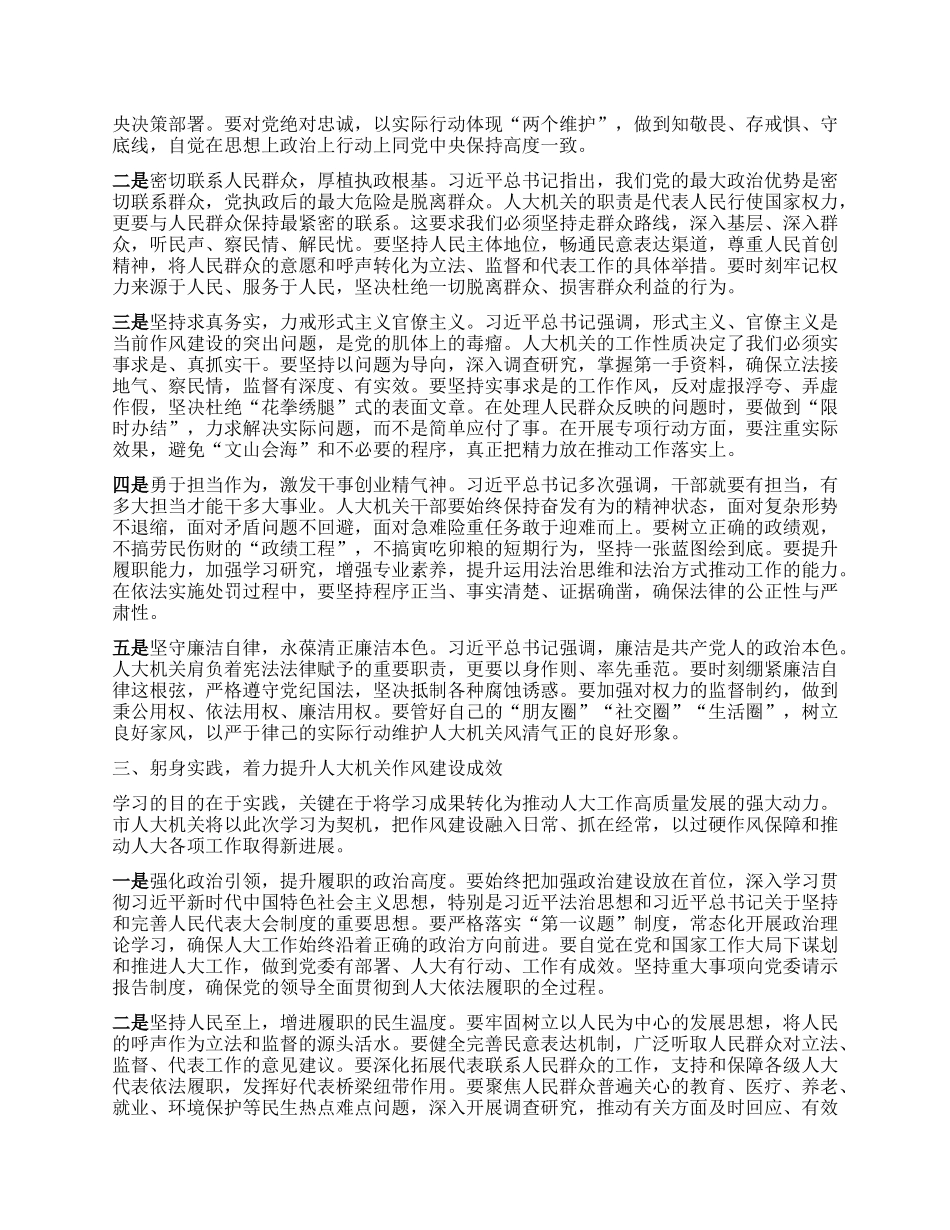 央决策部署。要对党绝对忠诚，以实际行动体现“两个维护”，做到知敬畏、存戒惧、守底线，自觉在思想上政治上行动上同党中央保持高度一致。

二是密切联系人民群众，厚植执政根基。习近平总书记指出，我们党的最大政治优势是密切联系群众，党执政后的最大危险是脱离群众。人大机关的职责是代表人民行使国家权力，更要与人民群众保持最紧密的联系。这要求我们必须坚持走群众路线，深入基层、深入群众，听民声、察民情、解民忧。要坚持人民主体地位，畅通民意表达渠道，尊重人民首创精神，将人民群众的意愿和呼声转化为立法、监督和代表工作的具体举措。要时刻牢记权力来源于人民、服务于人民，坚决杜绝一切脱离群众、损害群众利益的行为。

三是坚持求真务实，力戒形式主义官僚主义。习近平总书记强调，形式主义、官僚主义是当前作风建设的突出问题，是党的肌体上的毒瘤。人大机关的工作性质决定了我们必须实事求是、真抓实干。要坚持以问题为导向，深入调查研究，掌握第一手资料，确保立法接地气、察民情，监督有深度、有实效。要坚持实事求是的工作作风，反对虚报浮夸、弄虚作假，坚决杜绝“花拳绣腿”式的表面文章。在处理人民群众反映的问题时，要做到“限时办结”，力求解决实际问题，而不是简单应付了事。在开展专项行动方面，要注重实际效果，避免“文山会海”和不必要的程序，真正把精力放在推动工作落实上。

四是勇于担当作为，激发干事创业精气神。习近平总书记多次强调，干部就要有担当，有多大担当才能干多大事业。人大机关干部要始终保持奋发有为的精神状态，面对复杂形势不退缩，面对矛盾问题不回避，面对急难险重任务敢于迎难而上。要树立正确的政绩观，不搞劳民伤财的“政绩工程”，不搞寅吃卯粮的短期行为，坚持一张蓝图绘到底。要提升履职能力，加强学习研究，增强专业素养，提升运用法治思维和法治方式推动工作的能力。在依法实施处罚过程中，要坚持程序正当、事实清楚、证据确凿，确保法律的公正性与严肃性。

五是坚守廉洁自律，永葆清正廉洁本色。习近平总书记强调，廉洁是共产党人的政治本色。人大机关肩负着宪法法律赋予的重要职责，更要以身作则、率先垂范。要时刻绷紧廉洁自律这根弦，严格遵守党纪国法，坚决抵制各种腐蚀诱惑。要加强对权力的监督制约，做到秉公用权、依法用权、廉洁用权。要管好自己的“朋友圈”“社交圈”“生活圈”，树立良好家风，以严于律己的实际行动维护人大机关风清气正的良好形象。

三、躬身实践，着力提升人大机关作风建设成效

学习的目的在于实践，关键在于将学习成果转化为推动人大工作高质量发展的强大动力。市人大机关将以此次学习为契机，把作风建设融入日常、抓在经常，以过硬作风保障和推动人大各项工作取得新进展。

一是强化政治引领，提升履职的政治高度。要始终把加强政治建设放在首位，深入学习贯彻习近平新时代中国特色社会主义思想，特别是习近平法治思想和习近平总书记关于坚持和完善人民代表大会制度的重要思想。要严格落实“第一议题”制度，常态化开展政治理论学习，确保人大工作始终沿着正确的政治方向前进。要自觉在党和国家工作大局下谋划和推进人大工作，做到党委有部署、人大有行动、工作有成效。坚持重大事项向党委请示报告制度，确保党的领导全面贯彻到人大依法履职的全过程。

二是坚持人民至上，增进履职的民生温度。要牢固树立以人民为中心的发展思想，将人民的呼声作为立法和监督的源头活水。要健全完善民意表达机制，广泛听取人民群众对立法、监督、代表工作的意见建议。要深化拓展代表联系人民群众的工作，支持和保障各级人大代表依法履职，发挥好代表桥梁纽带作用。要聚焦人民群众普遍关心的教育、医疗、养老、就业、环境保护等民生热点难点问题，深入开展调查研究，推动有关方面及时回应、有效